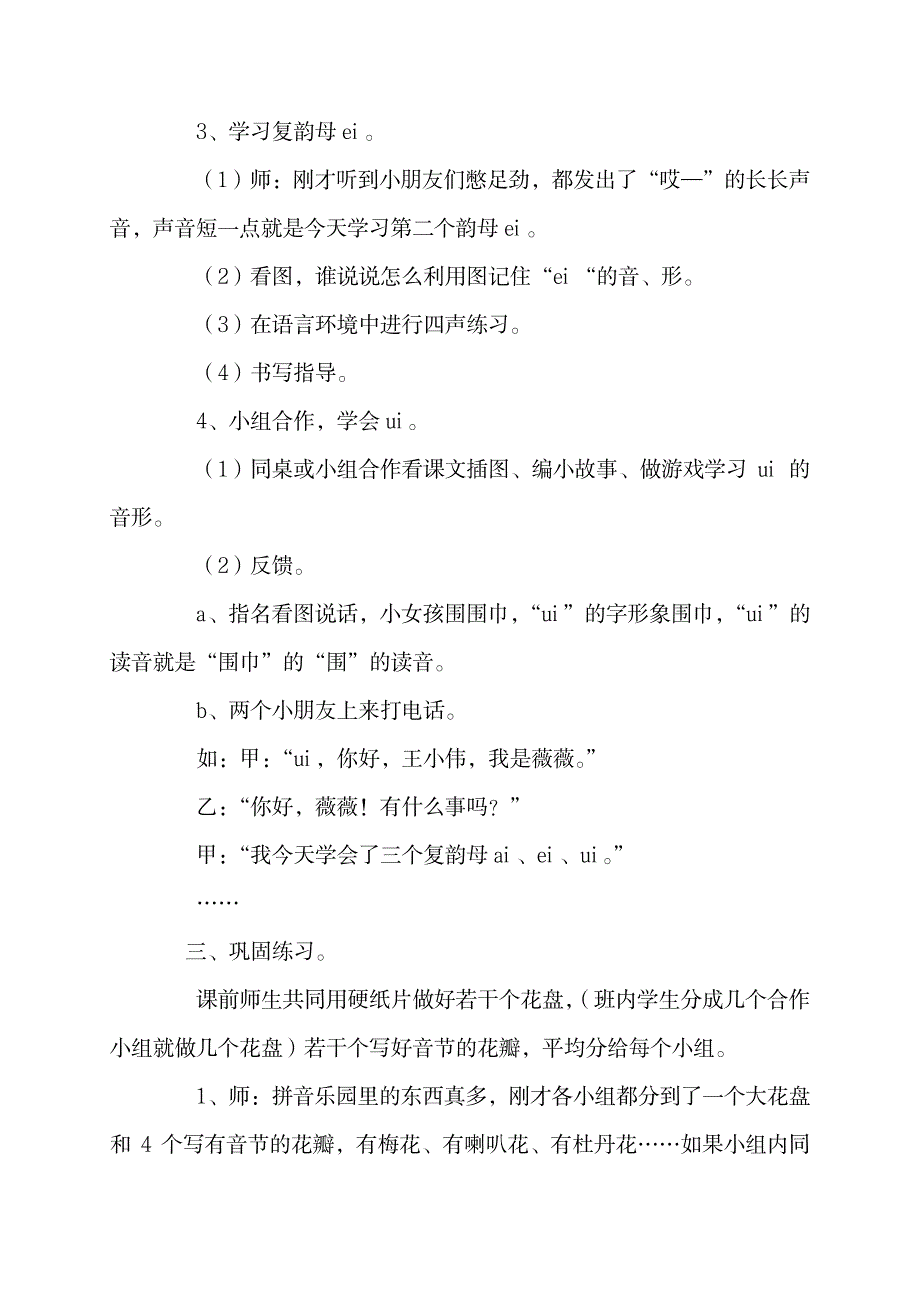 3、学习复韵母 ei 。

（1）师：刚才听到小朋友们憋足劲，都发出了“哎—”的长长声音，声音短一点就是今天学习第二个韵母 ei 。

（2）看图，谁说说怎么利用图记住“ei “的音、形。

（3）在语言环境中进行四声练习。

（4）书写指导。

4、小组合作，学会 ui 。

（1）同桌或小组合作看课文插图、编小故事、做游戏学习 ui 的音形。

（2）反馈。

a、指名看图说话，小女孩围围巾，“ui ”的字形象围巾，“ui ”的读音就是“围巾”的“围”的读音。

b、两个小朋友上来打电话。

如：甲：“ui ，你好，王小伟，我是薇薇。”

乙：“你好，薇薇！有什么事吗？”

甲：“我今天学会了三个复韵母 ai 、ei 、ui 。”

……

三、巩固练习。

课前师生共同用硬纸片做好若干个花盘，（班内学生分成几个合作小组就做几个花盘）若干个写好音节的花瓣，平均分给每个小组。

1、师：拼音乐园里的东西真多，刚才各小组都分到了一个大花盘和 4 个写有音节的花瓣，有梅花、有喇叭花、有杜丹花……如果小组内同